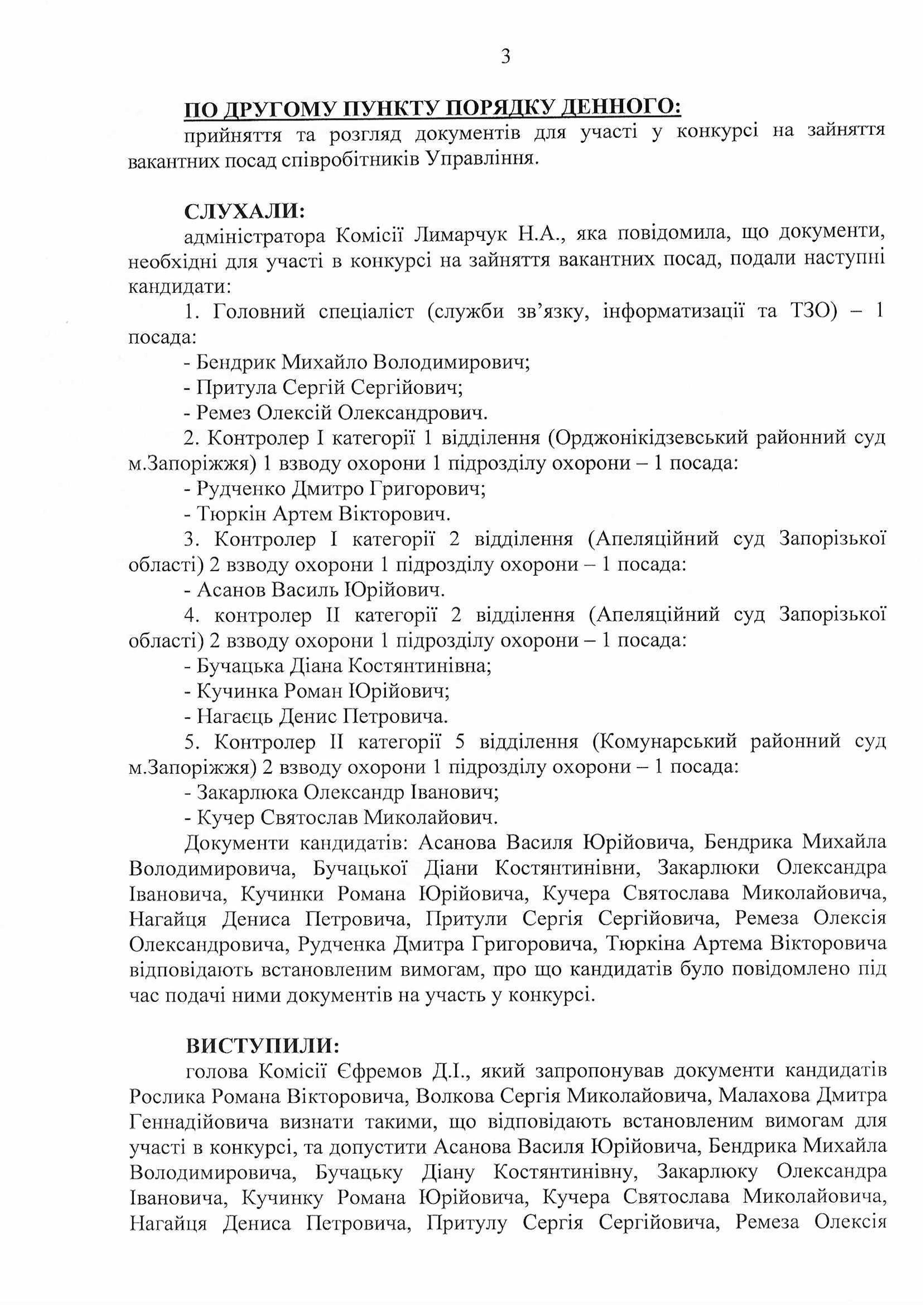 3

ПО ДРУГОМУ ПУНКТУ ПОРЯДКУ ДЕННОГО:

прийняття та розгляд документів для участі у конкурсі на зайняття вакантних посад співробітників Управління.

СЛУХАЛИ:

адміністратора Комісії Лимарчук Н.А., яка повідомила, що документи, необхідні для участі в конкурсі на зайняття вакантних посад, подали наступні кандидати:

1. Головний спеціаліст (служби зв'язку, інформатизації та ТЗО) – 1 посада:

- Бендрик Михайло Володимирович;

- Притула Сергій Сергійович;

- Ремез Олексій Олександрович.

2. Контролер I категорії 1 відділення (Орджонікідзевський районний суд м.Запоріжжя) 1 взводу охорони 1 підрозділу охорони – 1 посада:

- Рудченко Дмитро Григорович;

- Тюркін Артем Вікторович.

3. Контролер I категорії 2 відділення (Апеляційний суд Запорізької області) 2 взводу охорони 1 підрозділу охорони – 1 посада:

- Асанов Василь Юрійович.

4. контролер II категорії 2 відділення (Апеляційний суд Запорізької області) 2 взводу охорони 1 підрозділу охорони – 1 посада:

- Бучацька Діана Костянтинівна;

- Кучинка Роман Юрійович;

- Нагаєць Денис Петровича.

5. Контролер II категорії 5 відділення (Комунарський районний суд м.Запоріжжя) 2 взводу охорони 1 підрозділу охорони – 1 посада:

- Закарлюка Олександр Іванович;

- Кучер Святослав Миколайович.

Документи кандидатів: Асанова Василя Юрійовича, Бендрика Михайла Володимировича, Бучацької Діани Костянтинівни, Закарлюки Олександра Івановича, Кучинки Романа Юрійовича, Кучера Святослава Миколайовича, Нагайця Дениса Петровича, Притули Сергія Сергійовича, Ремеза Олексія Олександровича, Рудченка Дмитра Григоровича, Тюркіна Артема Вікторовича відповідають встановленим вимогам, про що кандидатів було повідомлено під час подачі ними документів на участь у конкурсі.

ВИСТУПИЛИ:

голова Комісії Єфремов Д.І., який запропонував документи кандидатів Рослика Романа Вікторовича, Волкова Сергія Миколайовича, Малахова Дмитра Геннадійовича визнати такими, що відповідають встановленим вимогам для участі в конкурсі, та допустити Асанова Василя Юрійовича, Бендрика Михайла Володимировича, Бучацьку Діану Костянтинівну, Закарлюку Олександра Івановича, Кучинку Романа Юрійовича, Кучера Святослава Миколайовича, Нагайця Дениса Петровича, Притулу Сергія Сергійовича, Ремеза Олексія